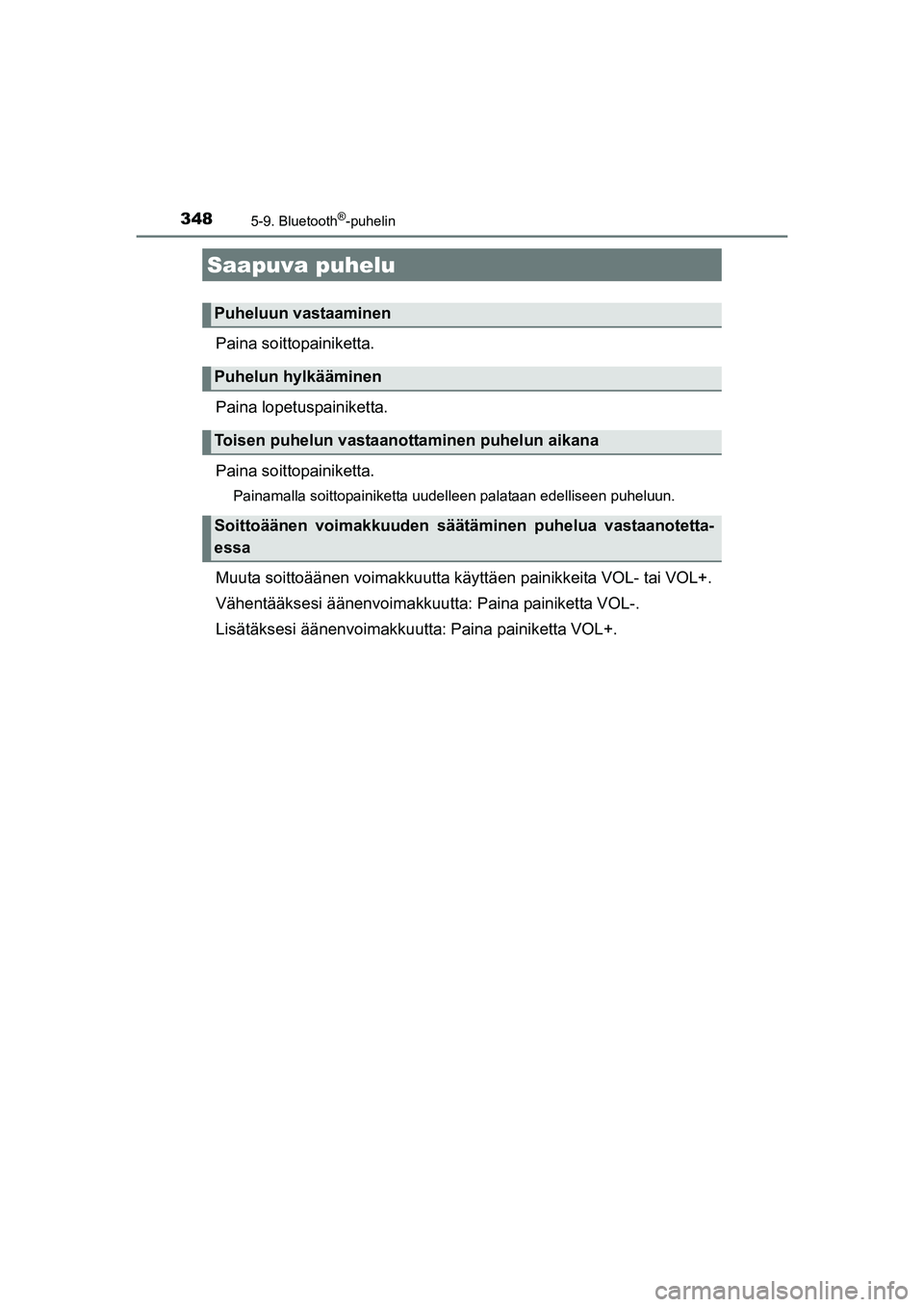 348 5-9. Bluetooth®-puhelin

Saapuva puhelu

Puheluun vastaaminen

Paina soittopainiketta.

Puhelun hylkääminen

Paina lopetuspainiketta.

Toisen puhelun vastaanottaminen puhelun aikana

Paina soittopainiketta.

Painamalla soittopainiketta uudelleen palataan edelliseen puheluun.

Soittoäänen voimakkuuden säätäminen puhelua vastaanotettaessa

Muuta soittoäänen voimakkuutta käyttäen painikkeita VOL- tai VOL+.

Vähentääksesi äänenvoimakkuutta: Paina painiketta VOL-.

Lisätäksesi äänenvoimakkuutta: Paina painiketta VOL+.

carmanualsonline.info